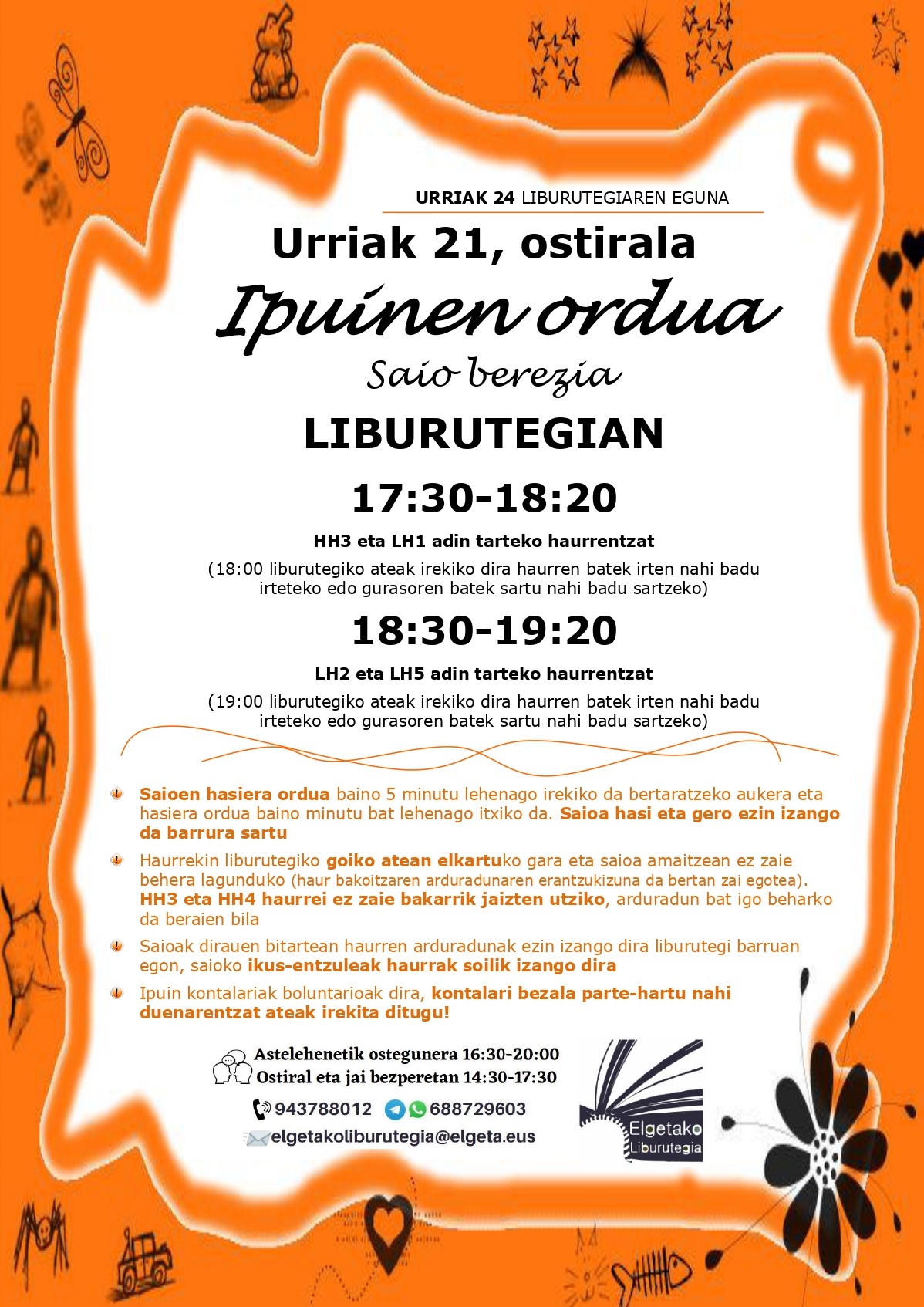 URRIAK 24 LIBURUTEGIAREN EGUNA

Urriak 21, ostirala

Ipuinen ordua

Saio berezia

LIBURUTEGIAN

17:30-18:20

HH3 eta LH1 adin tarteko haurrentzat

(18:00 liburutegiko ateak irekiko dira haurren batek irten nahi badu irteteko edo gurasoren batek sartu nahi badu sartzeko)

18:30-19:20

LH2 eta LH5 adin tarteko haurrentzat

(19:00 liburutegiko ateak irekiko dira haurren batek irten nahi badu irteteko edo gurasoren batek sartu nahi badu sartzeko)

Saioen hasiera ordua baino 5 minutu lehenago irekiko da bertaratzeko aukera eta hasiera ordua baino minutu bat lehenago itxiko da. Saioa hasi eta gero ezin izango da barrura sartu

Haurrekin liburutegiko goiko atean elkartuko gara eta saioa amaitzean ez zaie behera lagunduko (haur bakoitzaren arduradunaren erantzukizuna da bertan zai egotea). HH3 eta HH4 haurrei ez zaie bakarrik jaizten utziko, arduradun bat igo beharko da beraien bila

Saioak dirauen bitartean haurren arduradunak ezin izango dira liburutegi barruan egon, saioko ikus-entzuleak haurrak soilik izango dira

Ipuin kontalariak boluntarioak dira, kontalari bezala parte-hartu nahi duenarentzat ateak irekita ditugu!

Astelehenetik ostegunera 16:30-20:00
Ostiral eta jai bezperetan 14:30-17:30

943788012 688729603

elgetakoliburutegia@elgeta.eus

Elgetako Liburutegia